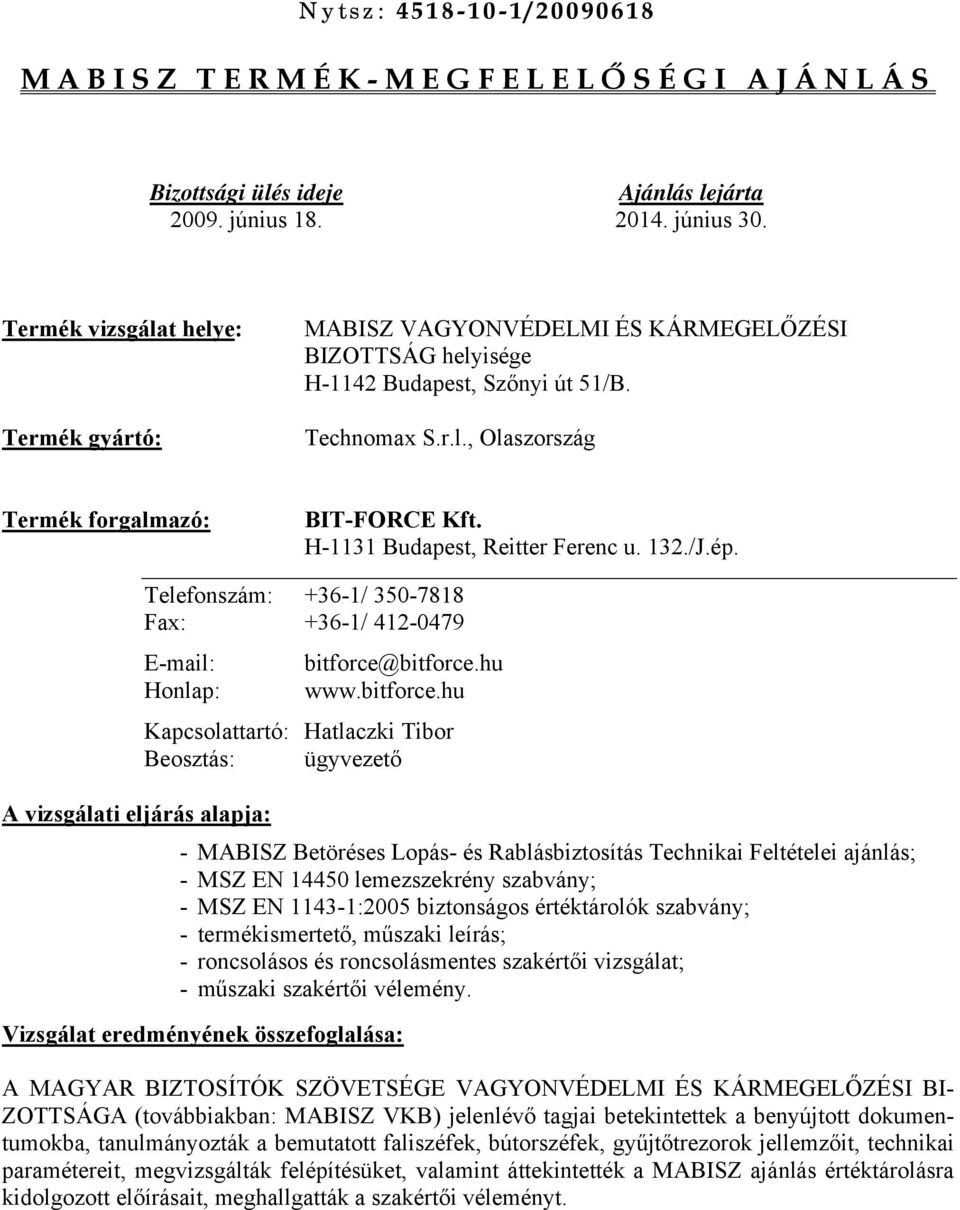 Nytsz: 4518-10-1/20090618

MABISZ TERMÉK-MEGFELELŐSÉGI AJÁNLÁS

Bizottsági ülés ideje
2009. június 18.

Ajánlás lejárta
2014. június 30.

Termék vizsgálat helye: MABISZ VAGYONVÉDELMI ÉS KÁRMEGELŐZÉSI BIZOTTSÁG helyisége H-1142 Budapest, Szőnyi út 51/B.

Termék gyártó: Technomax S.r.l., Olaszország

Termék forgalmazó: BIT-FORCE Kft. H-1131 Budapest, Reitter Ferenc u. 132./J.ép.

Telefonszám: +36-1/ 350-7818
Fax: +36-1/ 412-0479

E-mail: bitforce@bitforce.hu
Honlap: www.bitforce.hu

Kapcsolattartó: Hatlaczki Tibor
Beosztás: ügyvezető

A vizsgálati eljárás alapja:

- MABISZ Betöréses Lopás- és Rablásbiztosítás Technikai Feltételei ajánlás;
- MSZ EN 14450 lemezszekrény szabvány;
- MSZ EN 1143-1:2005 biztonságos értéktárolók szabvány;
- termékismertető, műszaki leírás;
- roncsolásos és roncsolásmentes szakértői vizsgálat;
- műszaki szakértői vélemény.

Vizsgálat eredményének összefoglalása:

A MAGYAR BIZTOSÍTÓK SZÖVETSÉGE VAGYONVÉDELMI ÉS KÁRMEGELŐZÉSI BIZOTTSÁGA (továbbiakban: MABISZ VKB) jelenlévő tagjai betekintettek a benyújtott dokumentumokba, tanulmányozták a bemutatott faliszéfek, bútorszéfek, gyűjtőtrezorok jellemzőit, technikai paramétereit, megvizsgálták felépítésüket, valamint áttekintették a MABISZ ajánlás értéktárolásra kidolgozott előírásait, meghallgatták a szakértői véleményt.